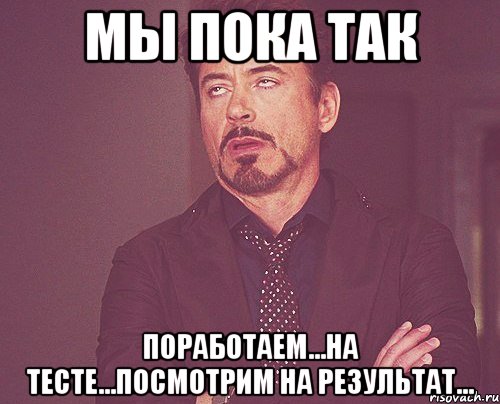 МЫ ПОКА ТАК

ПОРАБОТАЕМ...НА ТЕСТЕ...ПОСМОТРИМ НА РЕЗУЛЬТАТ...

risovach.ru